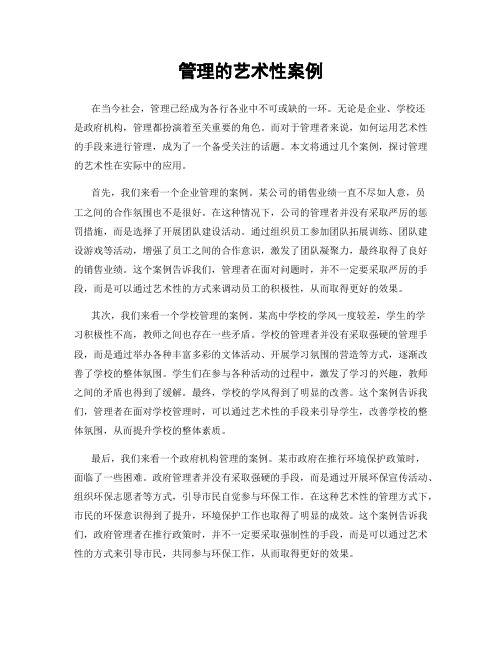 管理的艺术性案例

在当今社会，管理已经成为各行各业中不可或缺的一环。无论是企业、学校还是政府机构，管理都扮演着至关重要的角色。而对于管理者来说，如何运用艺术性的手段来进行管理，成为了一个备受关注的话题。本文将通过几个案例，探讨管理的艺术性在实际中的应用。

首先，我们来看一个企业管理的案例。某公司的销售业绩一直不尽如人意，员工之间的合作氛围也不是很好。在这种情况下，公司的管理者并没有采取严厉的惩罚措施，而是选择了开展团队建设活动。通过组织员工参加团队拓展训练、团队建设游戏等活动，增强了员工之间的合作意识，激发了团队凝聚力，最终取得了良好的销售业绩。这个案例告诉我们，管理者在面对问题时，并不一定要采取严厉的手段，而是可以通过艺术性的方式来调动员工的积极性，从而取得更好的效果。

其次，我们来看一个学校管理的案例。某高中学校的学风一度较差，学生的学习积极性不高，教师之间也存在一些矛盾。学校的管理者并没有采取强硬的管理手段，而是通过举办各种丰富多彩的文体活动、开展学习氛围的营造等方式，逐渐改善了学校的整体氛围。学生们在参与各种活动的过程中，激发了学习的兴趣，教师之间的矛盾也得到了缓解。最终，学校的学风得到了明显的改善。这个案例告诉我们，管理者在面对学校管理时，可以通过艺术性的手段来引导学生，改善学校的整体氛围，从而提升学校的整体素质。

最后，我们来看一个政府机构管理的案例。某市政府在推行环境保护政策时，面临了一些困难。政府管理者并没有采取强硬的手段，而是通过开展环保宣传活动、组织环保志愿者等方式，引导市民自觉参与环保工作。在这种艺术性的管理方式下，市民的环保意识得到了提升，环境保护工作也取得了明显的成效。这个案例告诉我们，政府管理者在推行政策时，并不一定要采取强制性的手段，而是可以通过艺术性的方式来引导市民，共同参与环保工作，从而取得更好的效果。